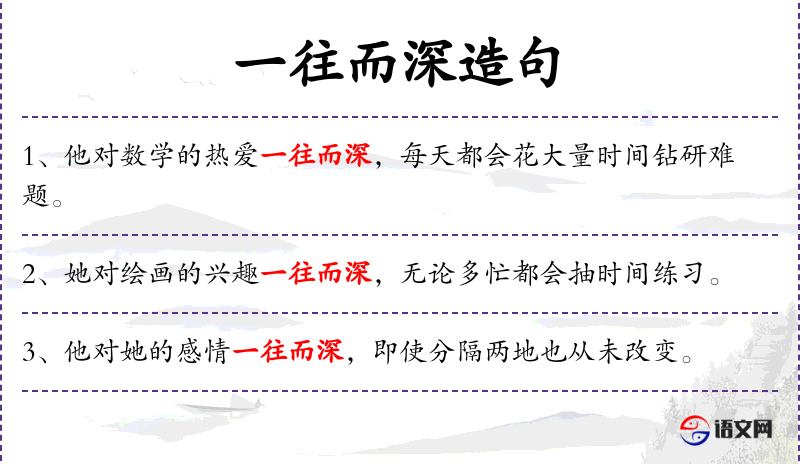 一往而深造句

1、他对数学的热爱一往而深，每天都会花大量时间钻研难题。

2、她对绘画的兴趣一往而深，无论多忙都会抽时间练习。

3、他对她的感情一往而深，即使分隔两地也从未改变。

语文网